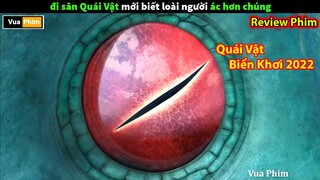 đi săn Quái Vật mới biết loài người ác hơn chúng

Vua Phim

Review Phim

Quái Vật
Biển Khơi 2022

Vua Phim